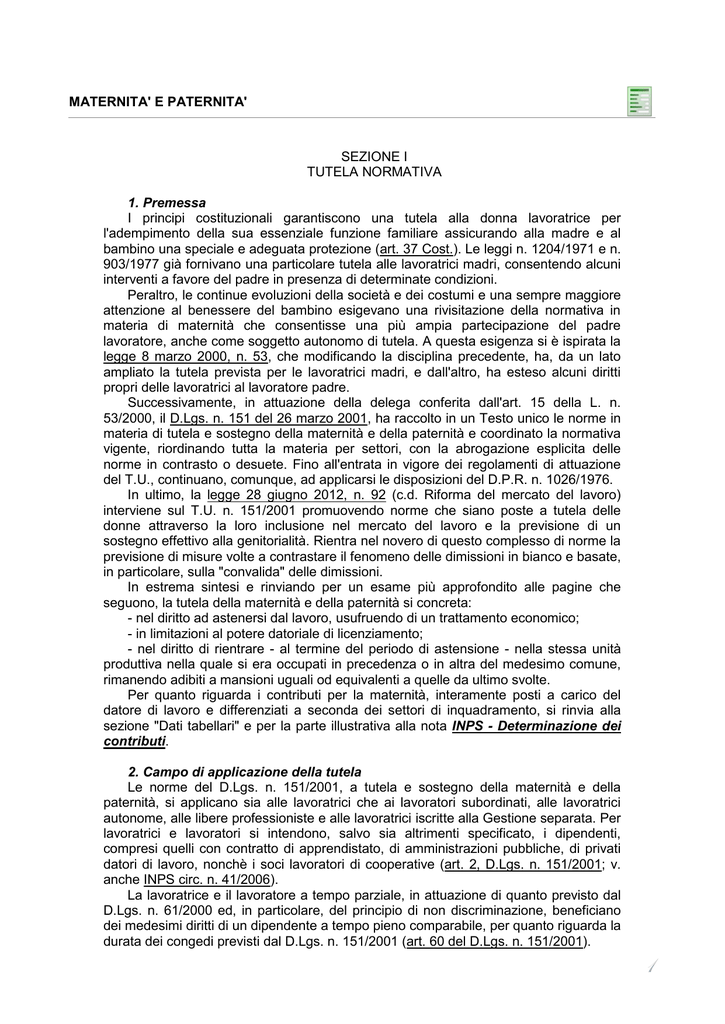 MATERNITA' E PATERNITA'

SEZIONE I
TUTELA NORMATIVA

1. Premessa

I principi costituzionali garantiscono una tutela alla donna lavoratrice per l'adempimento della sua essenziale funzione familiare assicurando alla madre e al bambino una speciale e adeguata protezione (art. 37 Cost.). Le leggi n. 1204/1971 e n. 903/1977 già fornivano una particolare tutela alle lavoratrici madri, consentendo alcuni interventi a favore del padre in presenza di determinate condizioni.

Peraltro, le continue evoluzioni della società e dei costumi e una sempre maggiore attenzione al benessere del bambino esigevano una rivisitazione della normativa in materia di maternità che consentisse una più ampia partecipazione del padre lavoratore, anche come soggetto autonomo di tutela. A questa esigenza si è ispirata la legge 8 marzo 2000, n. 53, che modificando la disciplina precedente, ha, da un lato ampliato la tutela prevista per le lavoratrici madri, e dall'altro, ha esteso alcuni diritti propri delle lavoratrici al lavoratore padre.

Successivamente, in attuazione della delega conferita dall'art. 15 della L. n. 53/2000, il D.Lgs. n. 151 del 26 marzo 2001, ha raccolto in un Testo unico le norme in materia di tutela e sostegno della maternità e della paternità e coordinato la normativa vigente, riordinando tutta la materia per settori, con la abrogazione esplicita delle norme in contrasto o desuete. Fino all'entrata in vigore dei regolamenti di attuazione del T.U., continuano, comunque, ad applicarsi le disposizioni del D.P.R. n. 1026/1976.

In ultimo, la legge 28 giugno 2012, n. 92 (c.d. Riforma del mercato del lavoro) interviene sul T.U. n. 151/2001 promuovendo norme che siano poste a tutela delle donne attraverso la loro inclusione nel mercato del lavoro e la previsione di un sostegno effettivo alla genitorialità. Rientra nel novero di questo complesso di norme la previsione di misure volte a contrastare il fenomeno delle dimissioni in bianco e basate, in particolare, sulla "convalida" delle dimissioni.

In estrema sintesi e rinviando per un esame più approfondito alle pagine che seguono, la tutela della maternità e della paternità si concreta:
- nel diritto ad astenersi dal lavoro, usufruendo di un trattamento economico;
- in limitazioni al potere datoriale di licenziamento;
- nel diritto di rientrare - al termine del periodo di astensione - nella stessa unità produttiva nella quale si era occupati in precedenza o in altra del medesimo comune, rimanendo adibiti a mansioni uguali od equivalenti a quelle da ultimo svolte.

Per quanto riguarda i contributi per la maternità, interamente posti a carico del datore di lavoro e differenziati a seconda dei settori di inquadramento, si rinvia alla sezione "Dati tabellari" e per la parte illustrativa alla nota INPS - Determinazione dei contributi.

2. Campo di applicazione della tutela

Le norme del D.Lgs. n. 151/2001, a tutela e sostegno della maternità e della paternità, si applicano sia alle lavoratrici che ai lavoratori subordinati, alle lavoratrici autonome, alle libere professioniste e alle lavoratrici iscritte alla Gestione separata. Per lavoratrici e lavoratori si intendono, salvo sia altrimenti specificato, i dipendenti, compresi quelli con contratto di apprendistato, di amministrazioni pubbliche, di privati datori di lavoro, nonchè i soci lavoratori di cooperative (art. 2, D.Lgs. n. 151/2001; v. anche INPS circ. n. 41/2006).

La lavoratrice e il lavoratore a tempo parziale, in attuazione di quanto previsto dal D.Lgs. n. 61/2000 ed, in particolare, del principio di non discriminazione, beneficiano dei medesimi diritti di un dipendente a tempo pieno comparabile, per quanto riguarda la durata dei congedi previsti dal D.Lgs. n. 151/2001 (art. 60 del D.Lgs. n. 151/2001).